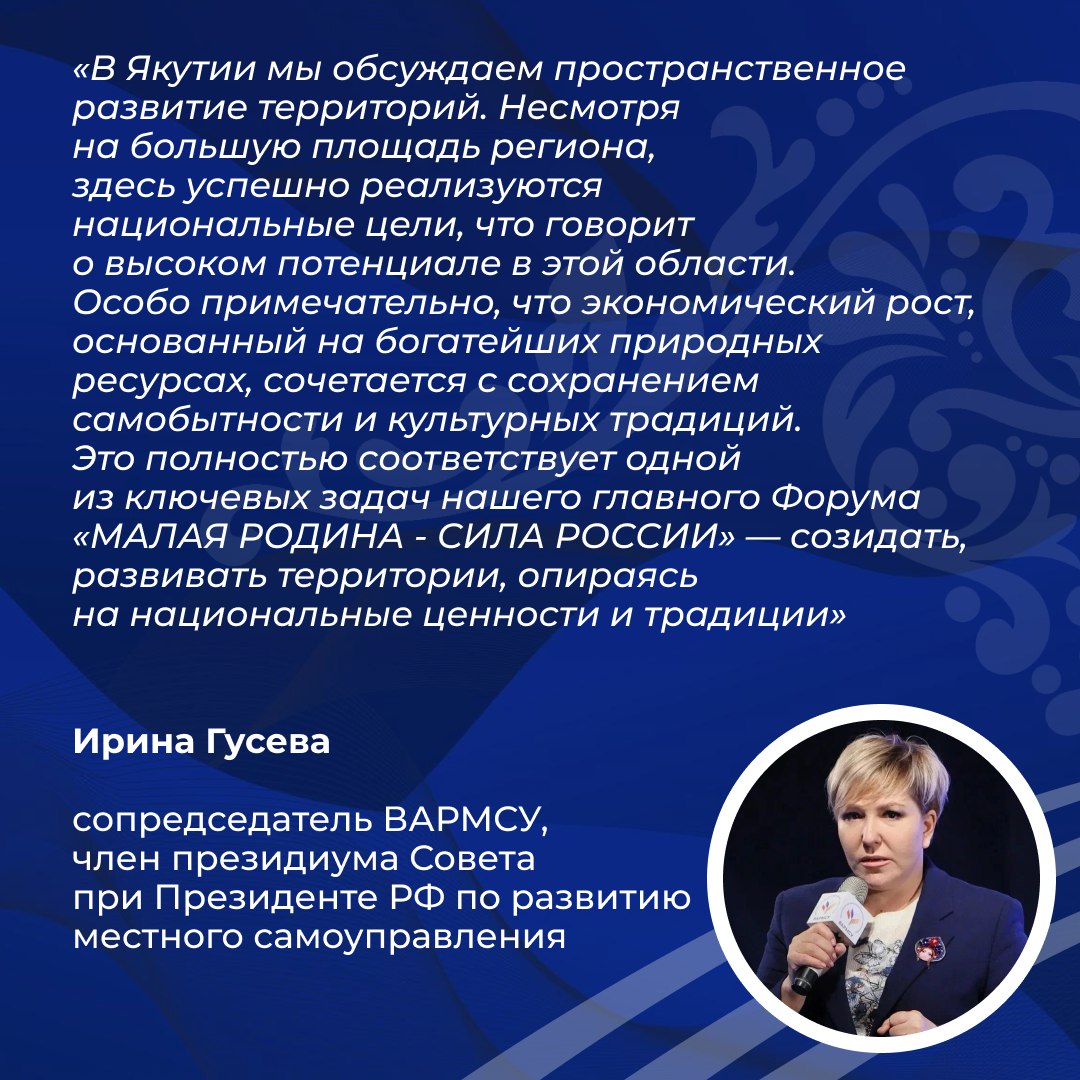 «В Якутии мы обсуждаем пространственное развитие территорий. Несмотря на большую площадь региона, здесь успешно реализуются национальные цели, что говорит о высоком потенциале в этой области. Особо примечательно, что экономический рост, основанный на богатейших природных ресурсах, сочетается с сохранением самобытности и культурных традиций. Это полностью соответствует одной из ключевых задач нашего главного Форума «МАЛАЯ РОДИНА - СИЛА РОССИИ» — созидать, развивать территории, опираясь на национальные ценности и традиции»

Ирина Гусева

сопредседатель ВАРМСУ, член президиума Совета при Президенте РФ по развитию местного самоуправления